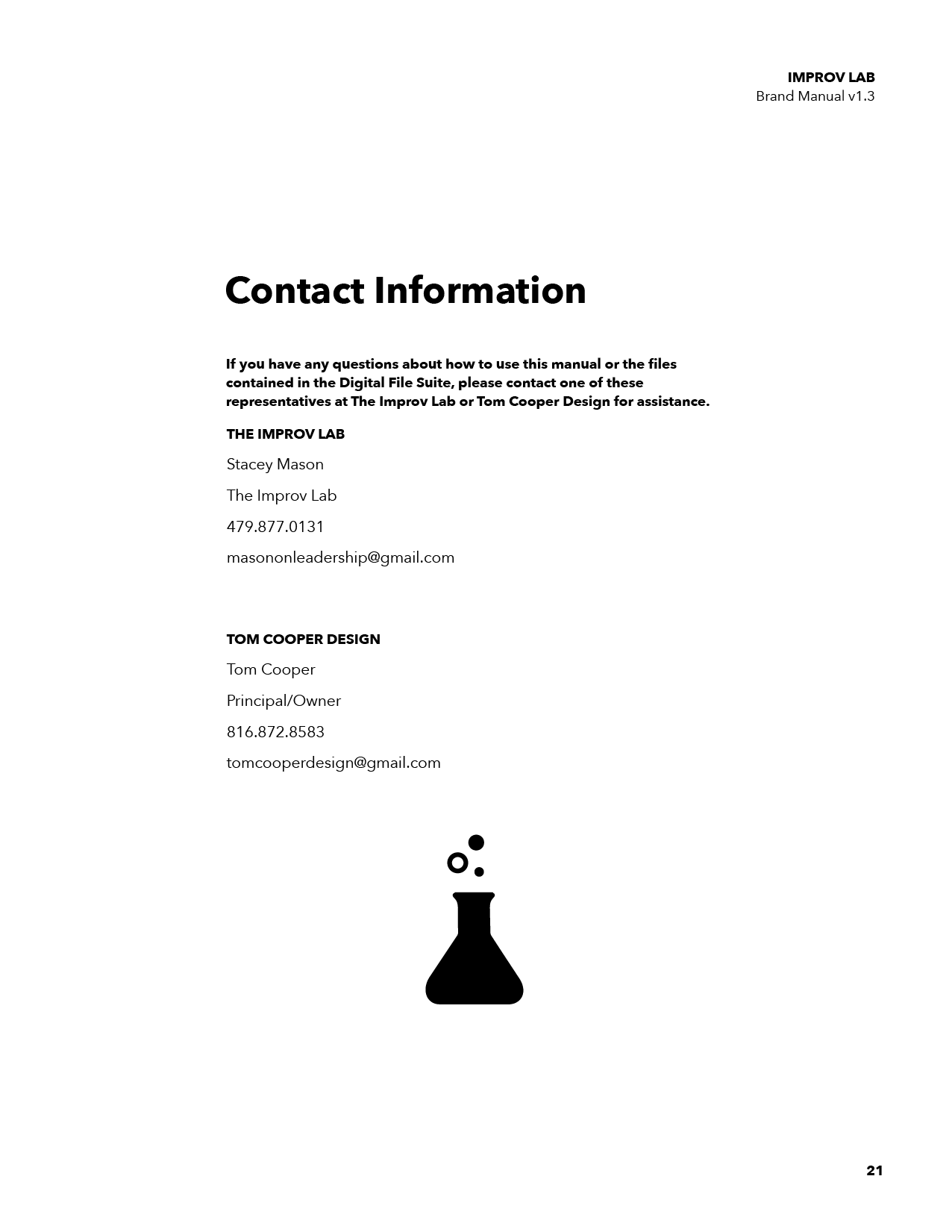 IMPROV LAB
Brand Manual v1.3

Contact Information

If you have any questions about how to use this manual or the files contained in the Digital File Suite, please contact one of these representatives at The Improv Lab or Tom Cooper Design for assistance.

THE IMPROV LAB

Stacey Mason

The Improv Lab

479.877.0131

masononleadership@gmail.com

TOM COOPER DESIGN

Tom Cooper

Principal/Owner

816.872.8583

tomcooperdesign@gmail.com

21